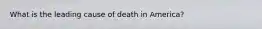 What is the leading cause of death in America?